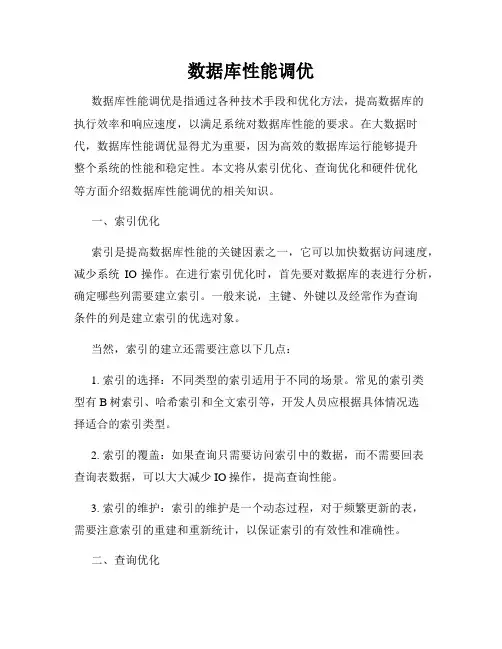 数据库性能调优

数据库性能调优是指通过各种技术手段和优化方法，提高数据库的执行效率和响应速度，以满足系统对数据库性能的要求。在大数据时代，数据库性能调优显得尤为重要，因为高效的数据库运行能够提升整个系统的性能和稳定性。本文将从索引优化、查询优化和硬件优化等方面介绍数据库性能调优的相关知识。

一、索引优化

索引是提高数据库性能的关键因素之一，它可以加快数据访问速度，减少系统 IO 操作。在进行索引优化时，首先要对数据库的表进行分析，确定哪些列需要建立索引。一般来说，主键、外键以及经常作为查询条件的列是建立索引的优选对象。

当然，索引的建立还需要注意以下几点：

1. 索引的选择：不同类型的索引适用于不同的场景。常见的索引类型有 B 树索引、哈希索引和全文索引等，开发人员应根据具体情况选择适合的索引类型。

2. 索引的覆盖：如果查询只需要访问索引中的数据，而不需要回表查询表数据，可以大大减少 IO 操作，提高查询性能。

3. 索引的维护：索引的维护是一个动态过程，对于频繁更新的表，需要注意索引的重建和重新统计，以保证索引的有效性和准确性。

二、查询优化